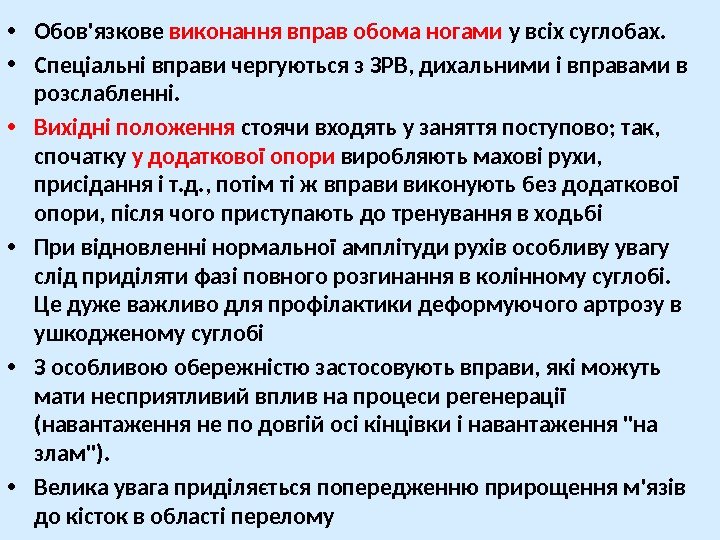 • Обов'язкове виконання вправ обома ногами у всіх суглобах.

• Спеціальні вправи чергуються з ЗРВ, дихальними і вправами в розслабленні.

• Вихідні положення стоячи входять у заняття поступово; так, спочатку у додаткової опори виробляють махові рухи, присідання і т.д., потім ті ж вправи виконують без додаткової опори, після чого приступають до тренування в ходьбі

• При відновленні нормальної амплітуди рухів особливу увагу слід приділяти фазі повного розгинання в колінному суглобі. Це дуже важливо для профілактики деформуючого артрозу в ушкодженому суглобі

• З особливою обережністю застосовують вправи, які можуть мати несприятливий вплив на процеси регенерації (навантаження не по довгій осі кінцівки і навантаження "на злам").

• Велика увага приділяється попередженню прирощення м'язів до кісток в області перелому